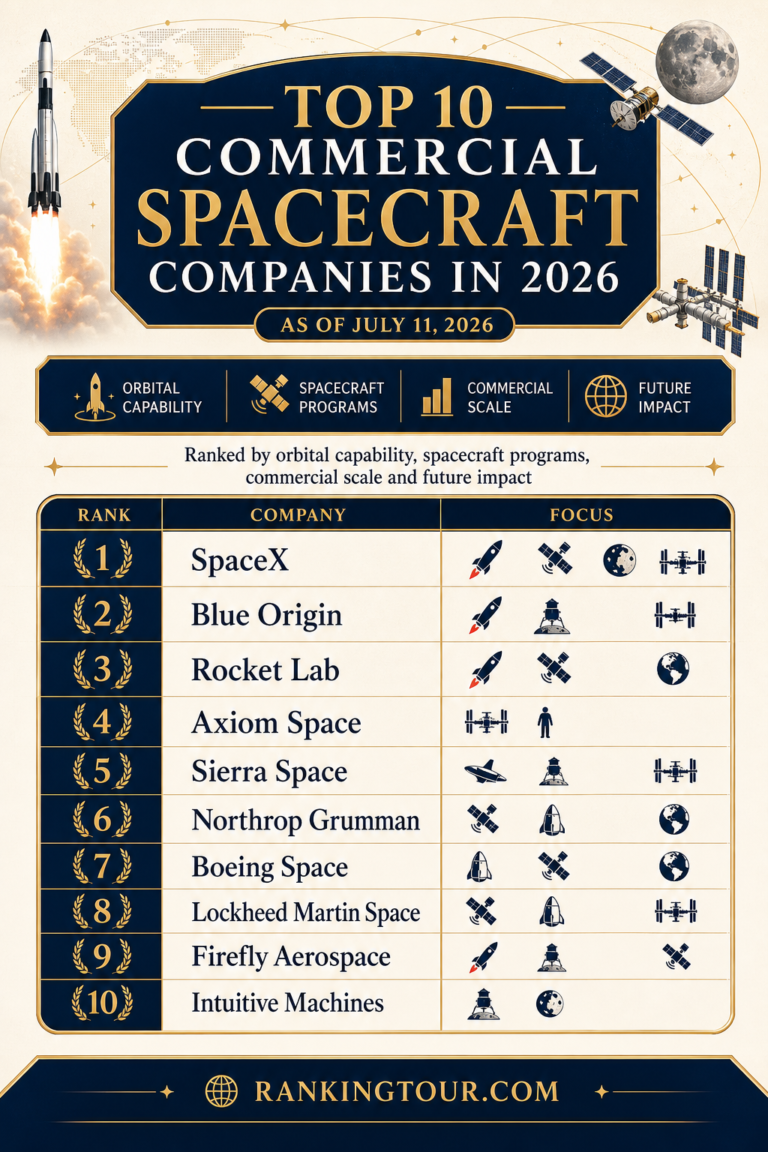 TOP 10 COMMERCIAL SPACECRAFT COMPANIES IN 2026

AS OF JULY 11, 2026

ORBITAL CAPABILITY
SPACECRAFT PROGRAMS
COMMERCIAL SCALE
FUTURE IMPACT

Ranked by orbital capability, spacecraft programs, commercial scale and future impact

| RANK | COMPANY | FOCUS |
|---|---|---|
| 1 | SpaceX | |
| 2 | Blue Origin | |
| 3 | Rocket Lab | |
| 4 | Axiom Space | |
| 5 | Sierra Space | |
| 6 | Northrop Grumman | |
| 7 | Boeing Space | |
| 8 | Lockheed Martin Space | |
| 9 | Firefly Aerospace | |
| 10 | Intuitive Machines | |

RANKINGTOUR.COM